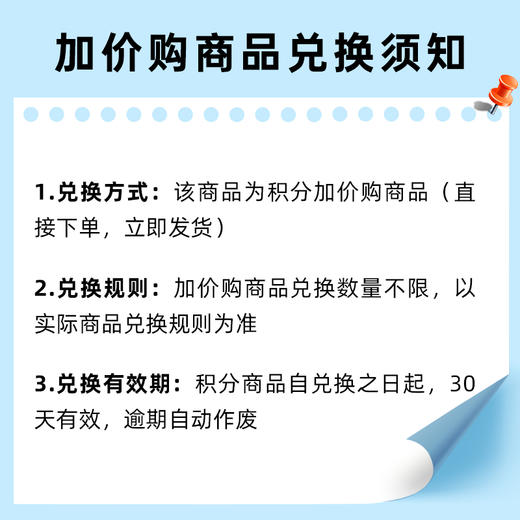 加价购商品兑换须知

1.兑换方式：该商品为积分加价购商品（直接下单，立即发货）

2.兑换规则：加价购商品兑换数量不限，以实际商品兑换规则为准

3.兑换有效期：积分商品自兑换之日起，30天有效，逾期自动作废